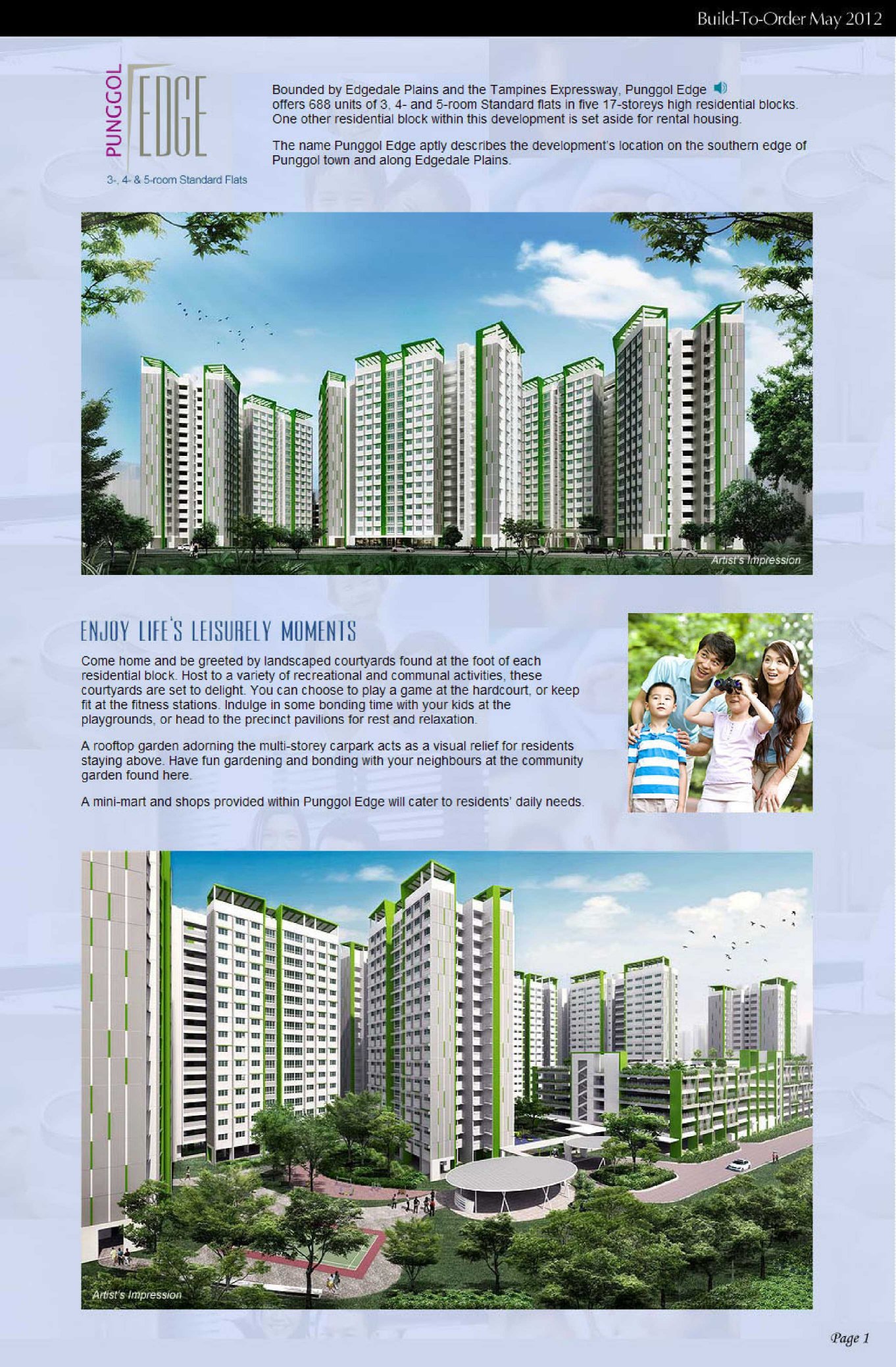 Build-To-Order May 2012

PUNGGOL EDGE

3-, 4- & 5-room Standard Flats

Bounded by Edgedale Plains and the Tampines Expressway, Punggol Edge offers 688 units of 3, 4- and 5-room Standard flats in five 17-storeys high residential blocks. One other residential block within this development is set aside for rental housing.

The name Punggol Edge aptly describes the development's location on the southern edge of Punggol town and along Edgedale Plains.

Artist's Impression

ENJOY LIFE'S LEISURELY MOMENTS

Come home and be greeted by landscaped courtyards found at the foot of each residential block. Host to a variety of recreational and communal activities, these courtyards are set to delight. You can choose to play a game at the hardcourt, or keep fit at the fitness stations. Indulge in some bonding time with your kids at the playgrounds, or head to the precinct pavilions for rest and relaxation.

A rooftop garden adorning the multi-storey carpark acts as a visual relief for residents staying above. Have fun gardening and bonding with your neighbours at the community garden found here.

A mini-mart and shops provided within Punggol Edge will cater to residents' daily needs.

Artist's Impression

Page 1